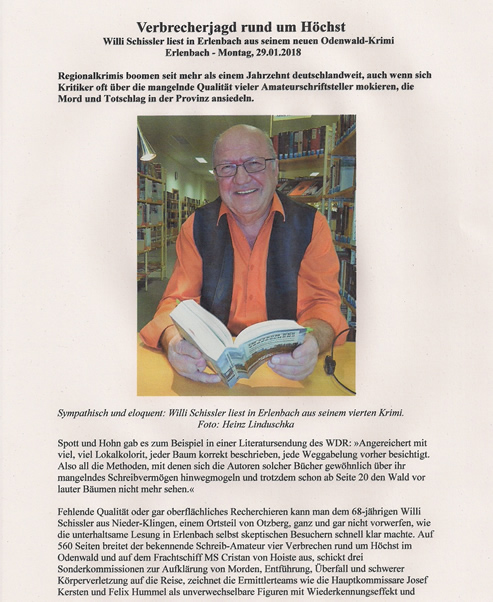 Verbrecherjagd rund um Höchst
Willi Schissler liest in Erlenbach aus seinem neuen Odenwald-Krimi
Erlenbach - Montag, 29.01.2018

Regionalkrimis boomen seit mehr als einem Jahrzehnt deutschlandweit, auch wenn sich Kritiker oft über die mangelnde Qualität vieler Amateurschriftsteller mokieren, die Mord und Totschlag in der Provinz ansiedeln.

Sympathisch und eloquent: Willi Schissler liest in Erlenbach aus seinem vierten Krimi.
Foto: Heinz Linduschka

Spott und Hohn gab es zum Beispiel in einer Literatursendung des WDR: »Angereichert mit viel, viel Lokalkolorit, jeder Baum korrekt beschrieben, jede Weggabelung vorher besichtigt. Also all die Methoden, mit denen sich die Autoren solcher Bücher gewöhnlich über ihr mangelndes Schreibvermögen hinwegmogeln und trotzdem schon ab Seite 20 den Wald vor lauter Bäumen nicht mehr sehen.«

Fehlende Qualität oder gar oberflächliches Recherchieren kann man dem 68-jährigen Willi Schissler aus Nieder-Klingen, einem Ortsteil von Otzberg, ganz und gar nicht vorwerfen, wie die unterhaltsame Lesung in Erlenbach selbst skeptischen Besuchern schnell klar machte. Auf 560 Seiten breitet der bekennende Schreib-Amateur vier Verbrechen rund um Höchst im Odenwald und auf dem Frachtschiff MS Cristan von Hoiste aus, schickt drei Sonderkommissionen zur Aufklärung von Morden, Entführung, Überfall und schwerer Körperverletzung auf die Reise, zeichnet die Ermittlerteams wie die Hauptkommissare Josef Kersten und Felix Hummel als unverwechselbare Figuren mit Wiederkennungseffekt und